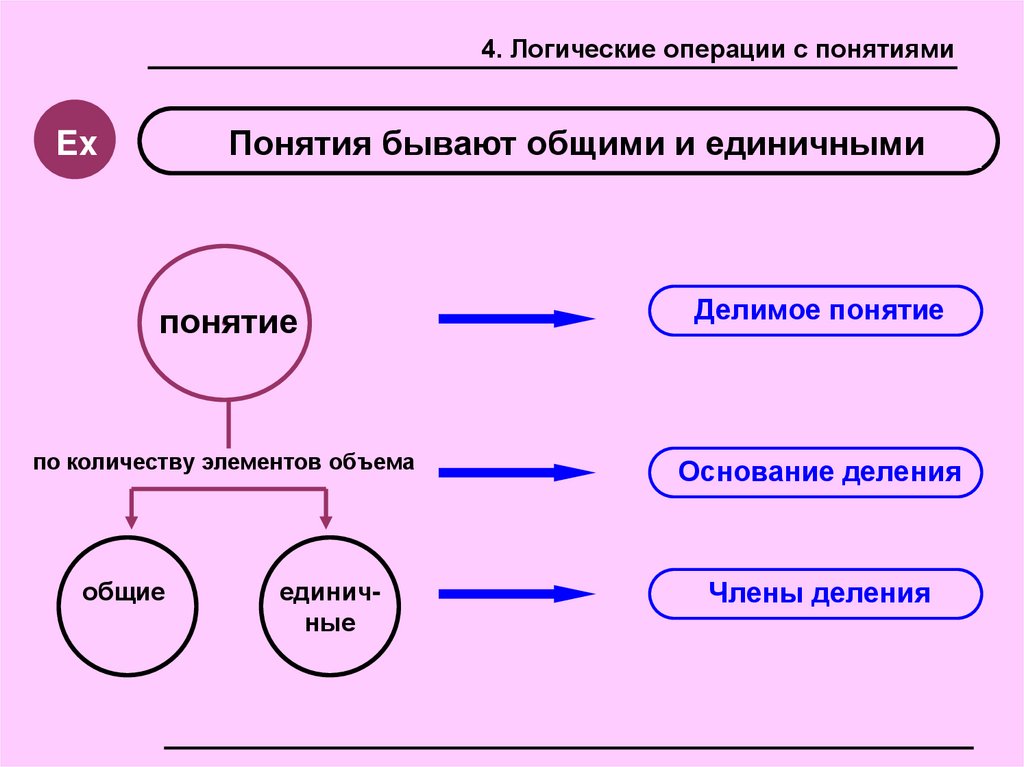 4. Логические операции с понятиями

Ex

Понятия бывают общими и единичными

понятие

Делимое понятие

по количеству элементов объема

Основание деления

общие

единичные

Члены деления